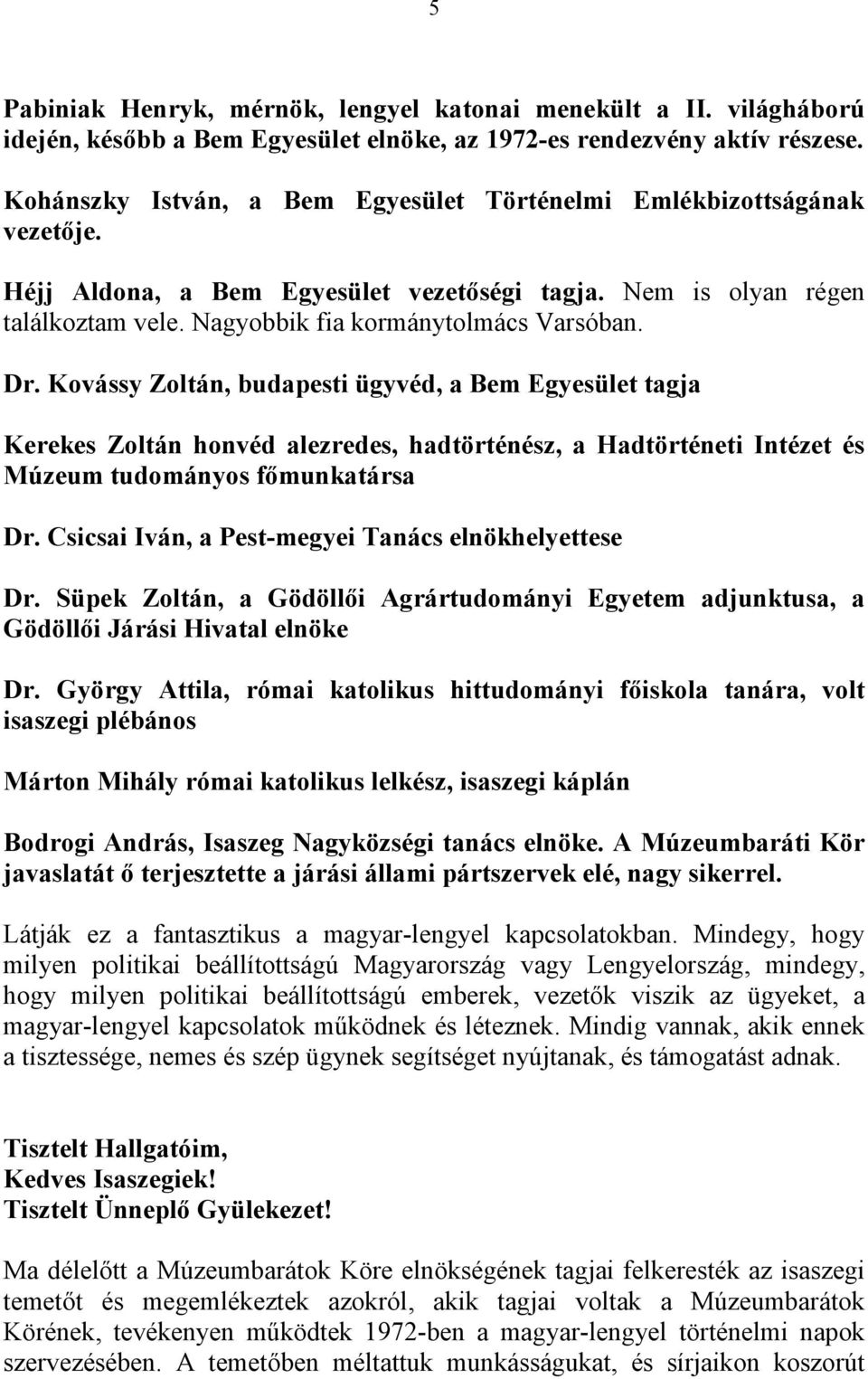 5

Pabiniak Henryk, mérnök, lengyel katonai menekült a II. világháború idején, később a Bem Egyesület elnöke, az 1972-es rendezvény aktív részese.

Kohánszky István, a Bem Egyesület Történelmi Emlékbizottságának vezetője.

Héjj Aldona, a Bem Egyesület vezetőségi tagja. Nem is olyan régen találkoztam vele. Nagyobbik fia kormánytolmács Varsóban.

Dr. Kovássy Zoltán, budapesti ügyvéd, a Bem Egyesület tagja

Kerekes Zoltán honvéd alezredes, hadtörténész, a Hadtörténeti Intézet és Múzeum tudományos főmunkatársa

Dr. Csicsai Iván, a Pest-megyei Tanács elnökhelyettese

Dr. Süpek Zoltán, a Gödöllői Agrártudományi Egyetem adjunktusa, a Gödöllői Járási Hivatal elnöke

Dr. György Attila, római katolikus hittudományi főiskola tanára, volt isaszegi plébános

Márton Mihály római katolikus lelkész, isaszegi káplán

Bodrogi András, Isaszeg Nagyközségi tanács elnöke. A Múzeumbaráti Kör javaslatát ő terjesztette a járási állami pártszervek elé, nagy sikerrel.

Látják ez a fantasztikus a magyar-lengyel kapcsolatokban. Mindegy, hogy milyen politikai beállítottságú Magyarország vagy Lengyelország, mindegy, hogy milyen politikai beállítottságú emberek, vezetők viszik az ügyeket, a magyar-lengyel kapcsolatok működnek és léteznek. Mindig vannak, akik ennek a tisztessége, nemes és szép ügynek segítséget nyújtanak, és támogatást adnak.

Tisztelt Hallgatóim,
Kedves Isaszegiek!
Tisztelt Ünneplő Gyülekezet!

Ma délelőtt a Múzeumbarátok Köre elnökségének tagjai felkeresték az isaszegi temetőt és megemlékeztek azokról, akik tagjai voltak a Múzeumbarátok Körének, tevékenyen működtek 1972-ben a magyar-lengyel történelmi napok szervezésében. A temetőben méltattuk munkásságukat, és sírjaikon koszorút